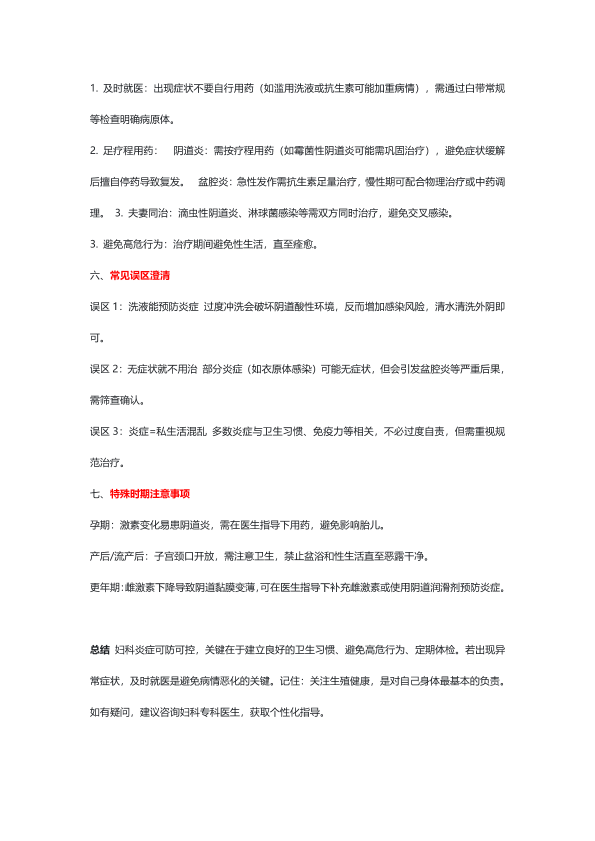 1. 及时就医：出现症状不要自行用药（如滥用洗液或抗生素可能加重病情），需通过白带常规等检查明确病原体。

2. 足疗程用药： 阴道炎：需按疗程用药（如霉菌性阴道炎可能需巩固治疗），避免症状缓解后擅自停药导致复发。 盆腔炎：急性发作需抗生素足量治疗，慢性期可配合物理治疗或中药调理。 3. 夫妻同治：滴虫性阴道炎、淋球菌感染等需双方同时治疗，避免交叉感染。

3. 避免高危行为：治疗期间避免性生活，直至痊愈。

六、常见误区澄清

误区 1：洗液能预防炎症 过度冲洗会破坏阴道酸性环境，反而增加感染风险，清水清洗外阴即可。

误区 2：无症状就不用治 部分炎症（如衣原体感染）可能无症状，但会引发盆腔炎等严重后果，需筛查确认。

误区 3：炎症=私生活混乱 多数炎症与卫生习惯、免疫力等相关，不必过度自责，但需重视规范治疗。

七、特殊时期注意事项

孕期：激素变化易患阴道炎，需在医生指导下用药，避免影响胎儿。

产后/流产后：子宫颈口开放，需注意卫生，禁止盆浴和性生活直至恶露干净。

更年期：雌激素下降导致阴道黏膜变薄，可在医生指导下补充雌激素或使用阴道润滑剂预防炎症。

总结 妇科炎症可防可控，关键在于建立良好的卫生习惯、避免高危行为、定期体检。若出现异常症状，及时就医是避免病情恶化的关键。记住：关注生殖健康，是对自己身体最基本的负责。如有疑问，建议咨询妇科专科医生，获取个性化指导。